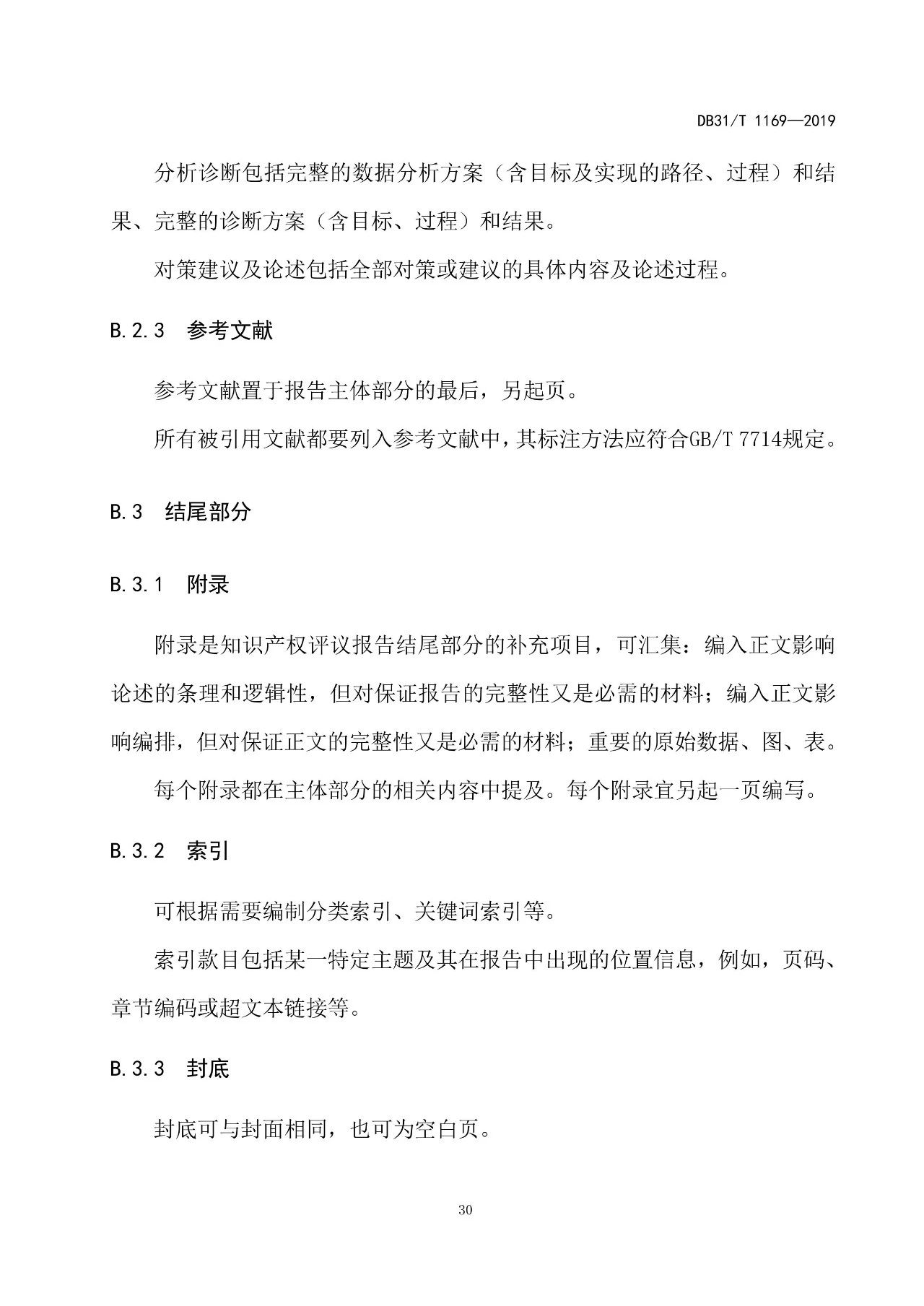 DB31/T 1169—2019

分析诊断包括完整的数据分析方案（含目标及实现的路径、过程）和结果、完整的诊断方案（含目标、过程）和结果。

对策建议及论述包括全部对策或建议的具体内容及论述过程。

B.2.3　参考文献

参考文献置于报告主体部分的最后，另起页。

所有被引用文献都要列入参考文献中，其标注方法应符合GB/T 7714规定。

B.3　结尾部分

B.3.1　附录

附录是知识产权评议报告结尾部分的补充项目，可汇集：编入正文影响论述的条理和逻辑性，但对保证报告的完整性又是必需的材料；编入正文影响编排，但对保证正文的完整性又是必需的材料；重要的原始数据、图、表。

每个附录都在主体部分的相关内容中提及。每个附录宜另起一页编写。

B.3.2　索引

可根据需要编制分类索引、关键词索引等。

索引款目包括某一特定主题及其在报告中出现的位置信息，例如，页码、章节编码或超文本链接等。

B.3.3　封底

封底可与封面相同，也可为空白页。

30